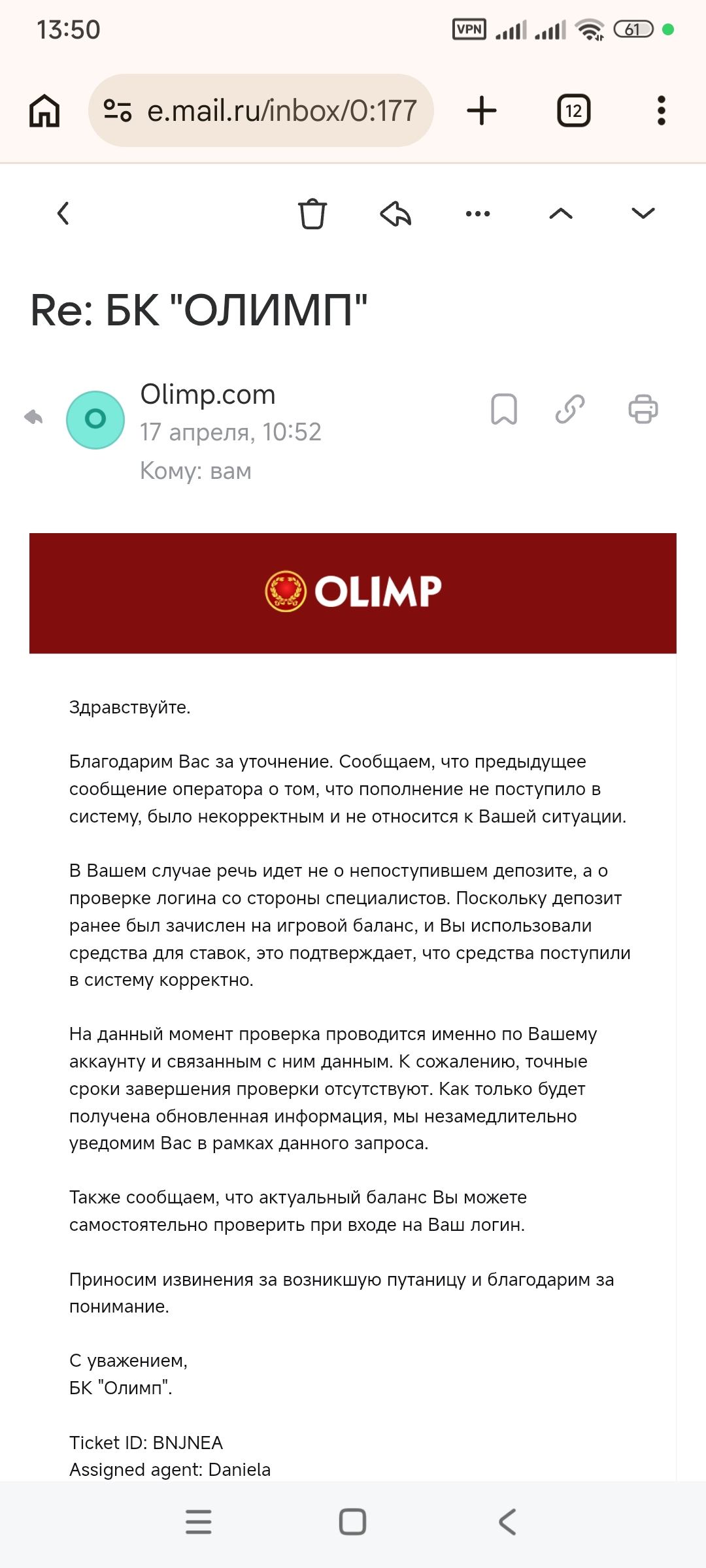 13:50 VPN 61

e.mail.ru/inbox/0:177

12

Re: БК "ОЛИМП"

O

Olimp.com
17 апреля, 10:52
Кому: вам

OLIMP

Здравствуйте.

Благодарим Вас за уточнение. Сообщаем, что предыдущее сообщение оператора о том, что пополнение не поступило в систему, было некорректным и не относится к Вашей ситуации.

В Вашем случае речь идет не о непоступившем депозите, а о проверке логина со стороны специалистов. Поскольку депозит ранее был зачислен на игровой баланс, и Вы использовали средства для ставок, это подтверждает, что средства поступили в систему корректно.

На данный момент проверка проводится именно по Вашему аккаунту и связанным с ним данным. К сожалению, точные сроки завершения проверки отсутствуют. Как только будет получена обновленная информация, мы незамедлительно уведомим Вас в рамках данного запроса.

Также сообщаем, что актуальный баланс Вы можете самостоятельно проверить при входе на Ваш логин.

Приносим извинения за возникшую путаницу и благодарим за понимание.

С уважением,
БК "Олимп".

Ticket ID: BNJNEA
Assigned agent: Daniela